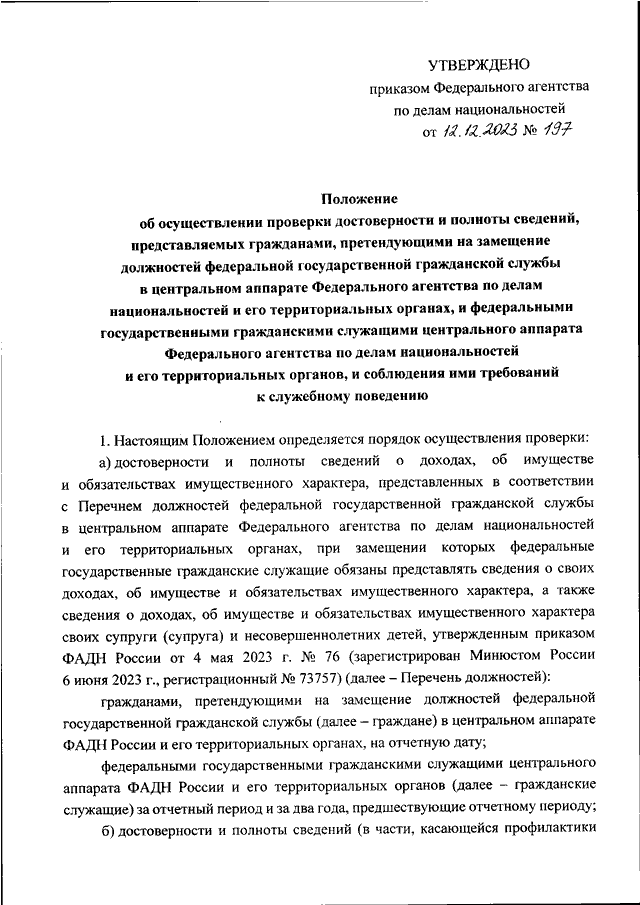 УТВЕРЖДЕНО

приказом Федерального агентства по делам национальностей от 12.12.2023 № 197

Положение
об осуществлении проверки достоверности и полноты сведений, представляемых гражданами, претендующими на замещение должностей федеральной государственной гражданской службы в центральном аппарате Федерального агентства по делам национальностей и его территориальных органах, и федеральными государственными гражданскими служащими центрального аппарата Федерального агентства по делам национальностей и его территориальных органов, и соблюдения ими требований к служебному поведению

1. Настоящим Положением определяется порядок осуществления проверки:

а) достоверности и полноты сведений о доходах, об имуществе и обязательствах имущественного характера, представленных в соответствии с Перечнем должностей федеральной государственной гражданской службы в центральном аппарате Федерального агентства по делам национальностей и его территориальных органах, при замещении которых федеральные государственные гражданские служащие обязаны представлять сведения о своих доходах, об имуществе и обязательствах имущественного характера, а также сведения о доходах, об имуществе и обязательствах имущественного характера своих супруги (супруга) и несовершеннолетних детей, утвержденным приказом ФАДН России от 4 мая 2023 г. № 76 (зарегистрирован Минюстом России 6 июня 2023 г., регистрационный № 73757) (далее – Перечень должностей):

гражданами, претендующими на замещение должностей федеральной государственной гражданской службы (далее – граждане) в центральном аппарате ФАДН России и его территориальных органах, на отчетную дату;

федеральными государственными гражданскими служащими центрального аппарата ФАДН России и его территориальных органов (далее – гражданские служащие) за отчетный период и за два года, предшествующие отчетному периоду;

б) достоверности и полноты сведений (в части, касающейся профилактики